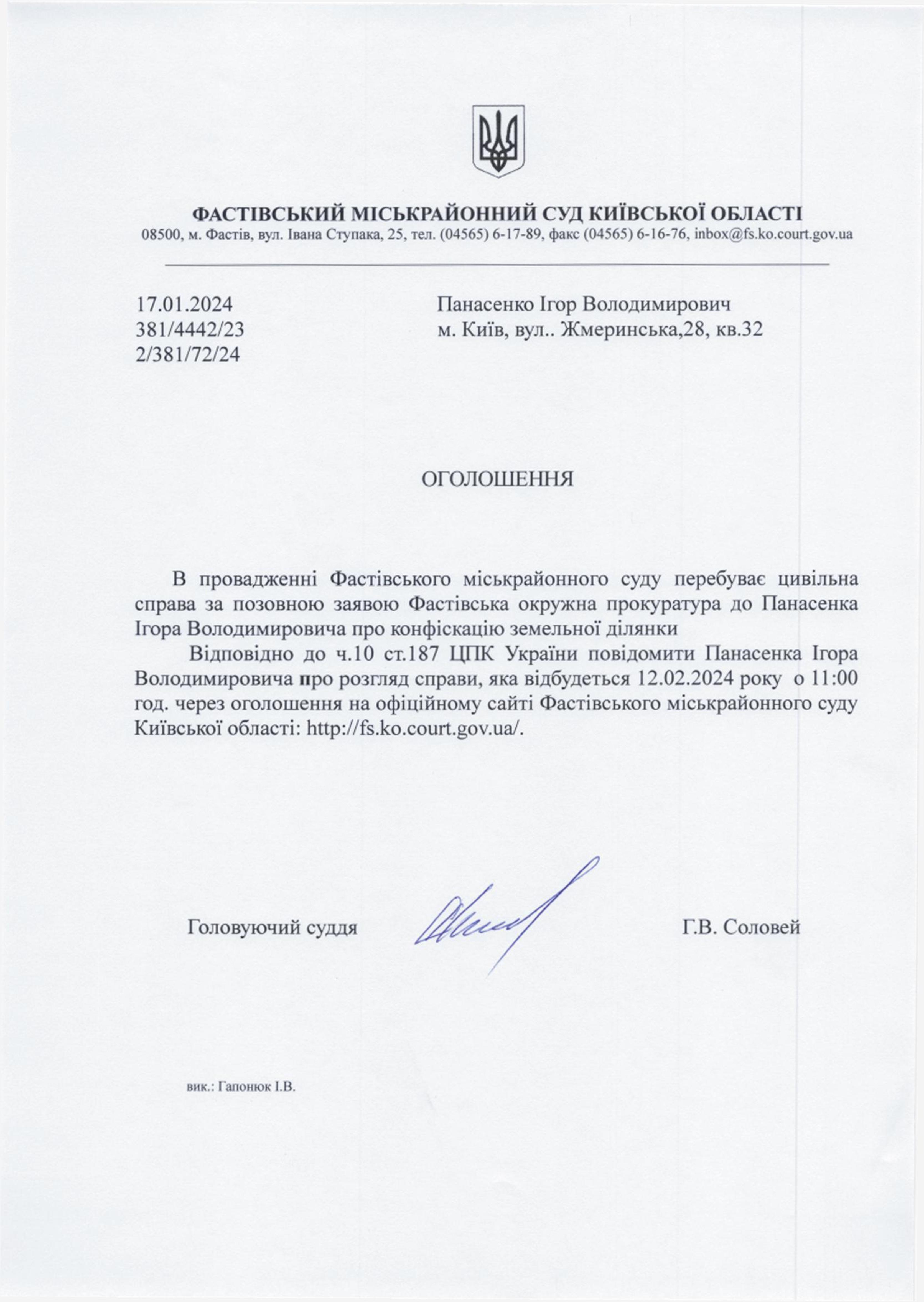 ФАСТІВСЬКИЙ МІСЬКРАЙОННИЙ СУД КИЇВСЬКОЇ ОБЛАСТІ
08500, м. Фастів, вул. Івана Ступака, 25, тел. (04565) 6-17-89, факс (04565) 6-16-76, inbox@fs.ko.court.gov.ua

17.01.2024
381/4442/23
2/381/72/24

Панасенко Ігор Володимирович
м. Київ, вул.. Жмеринська,28, кв.32

ОГОЛОШЕННЯ

В провадженні Фастівського міськрайонного суду перебуває цивільна справа за позовною заявою Фастівська окружна прокуратура до Панасенка Ігора Володимировича про конфіскацію земельної ділянки

Відповідно до ч.10 ст.187 ЦПК України повідомити Панасенка Ігора Володимировича про розгляд справи, яка відбудеться 12.02.2024 року о 11:00 год. через оголошення на офіційному сайті Фастівського міськрайонного суду Київської області: http://fs.ko.court.gov.ua/.

Головуючий суддя

Г.В. Соловей

вик.: Гапонюк І.В.